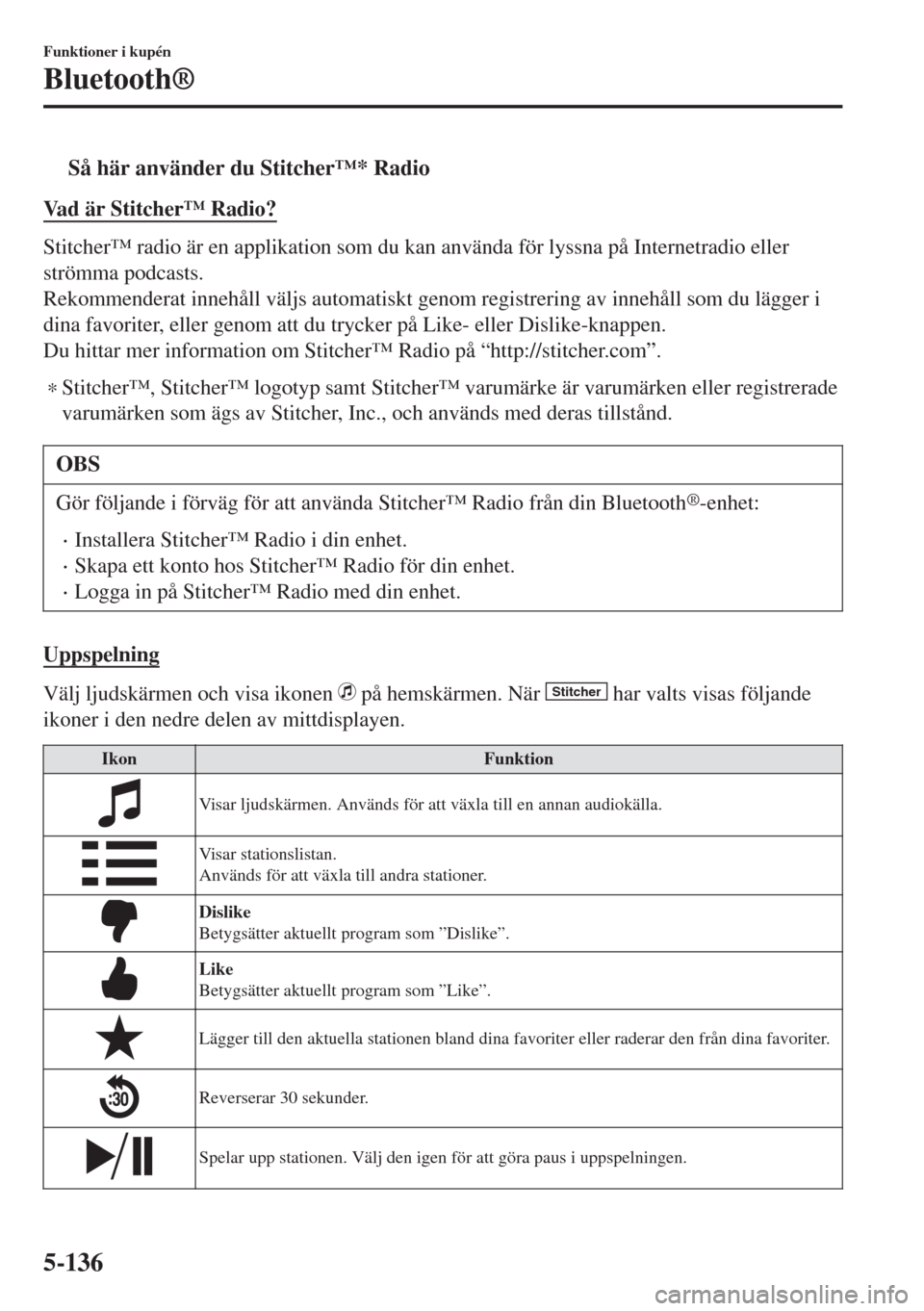 Funktioner i kupén

Bluetooth®

Så här använder du Stitcher™* Radio

Vad är Stitcher™ Radio?

Stitcher™ radio är en applikation som du kan använda för lyssna på Internetradio eller strömma podcasts.
Rekommenderat innehåll väljs automatiskt genom registrering av innehåll som du lägger i dina favoriter, eller genom att du trycker på Like- eller Dislike-knappen.
Du hittar mer information om Stitcher™ Radio på “http://stitcher.com”.

* Stitcher™, Stitcher™ logotyp samt Stitcher™ varumärke är varumärken eller registrerade varumärken som ägs av Stitcher, Inc., och används med deras tillstånd.

OBS

Gör följande i förväg för att använda Stitcher™ Radio från din Bluetooth®-enhet:

· Installera Stitcher™ Radio i din enhet.
· Skapa ett konto hos Stitcher™ Radio för din enhet.
· Logga in på Stitcher™ Radio med din enhet.

Uppspelning

Välj ljudskärmen och visa ikonen på hemskärmen. När Stitcher har valts visas följande ikoner i den nedre delen av mittdisplayen.

| Ikon | Funktion |
|---|---|
| | Visar ljudskärmen. Används för att växla till en annan audiokälla. |
| | Visar stationslistan. Används för att växla till andra stationer. |
| | Dislike Betygsätter aktuellt program som ”Dislike”. |
| | Like Betygsätter aktuellt program som ”Like”. |
| | Lägger till den aktuella stationen bland dina favoriter eller raderar den från dina favoriter. |
| :30 | Reverserar 30 sekunder. |
| | Spelar upp stationen. Välj den igen för att göra paus i uppspelningen. |

5-136

carmanualsonline.info